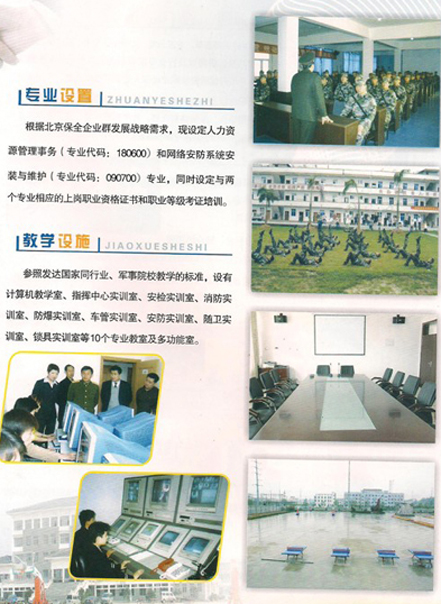 专业设置 ZHUANYESHEZHI

根据北京保全企业群发展战略需求，现设定人力资源管理事务（专业代码：180600）和网络安防系统安装与维护（专业代码：090700）专业，同时设定与两个专业相应的上岗职业资格证书和职业等级考证培训。

教学设施 JIAOXUESHESHI

参照发达国家同行业、军事院校教学的标准，设有计算机教学室、指挥中心实训室、安检实训室、消防实训室、防爆实训室、车管实训室、安防实训室、随卫实训室、锁具实训室等10个专业教室及多功能室。